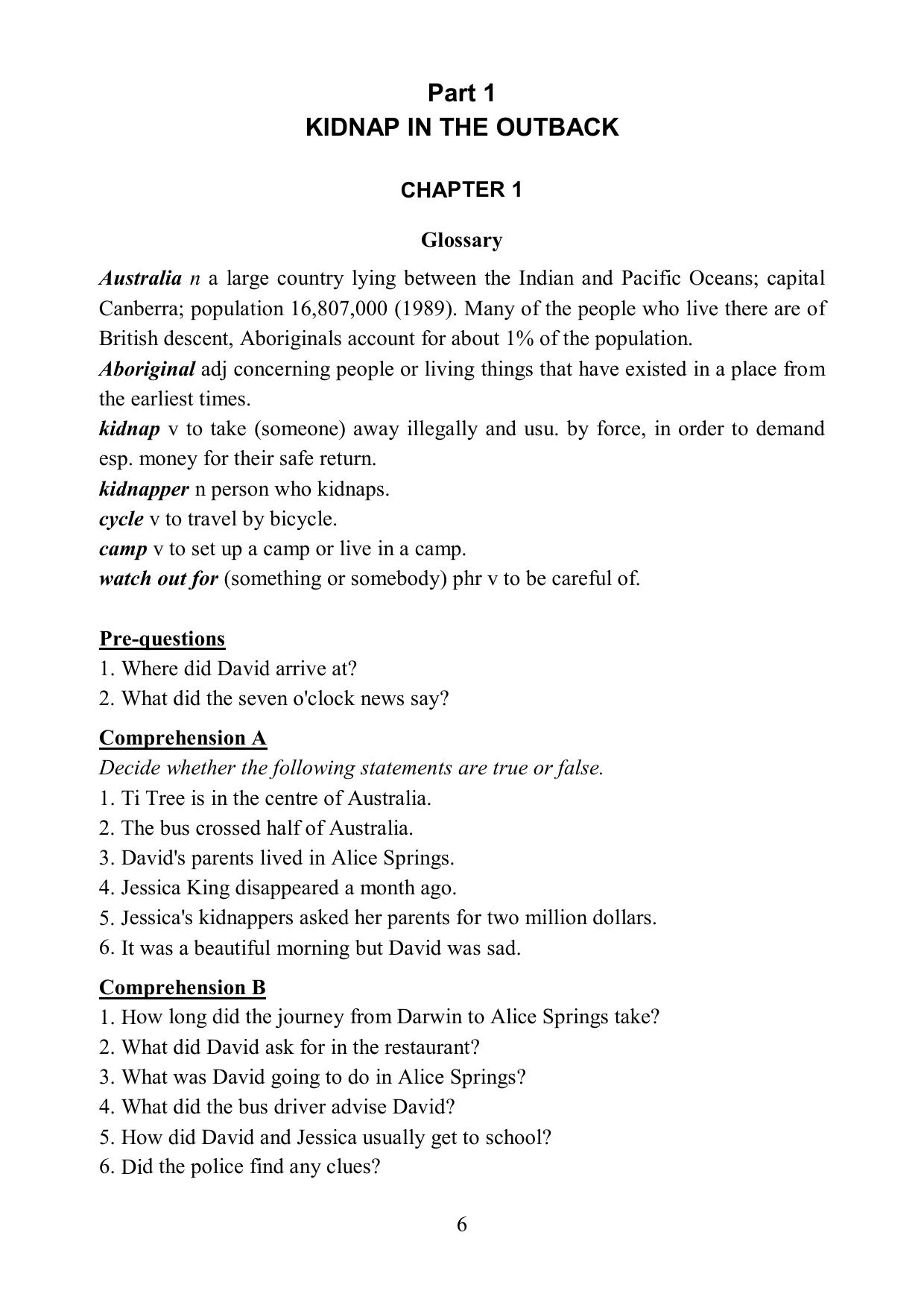 Part 1
KIDNAP IN THE OUTBACK

CHAPTER 1

Glossary

Australia n a large country lying between the Indian and Pacific Oceans; capital Canberra; population 16,807,000 (1989). Many of the people who live there are of British descent, Aboriginals account for about 1% of the population.
Aboriginal adj concerning people or living things that have existed in a place from the earliest times.
kidnap v to take (someone) away illegally and usu. by force, in order to demand esp. money for their safe return.
kidnapper n person who kidnaps.
cycle v to travel by bicycle.
camp v to set up a camp or live in a camp.
watch out for (something or somebody) phr v to be careful of.

Pre-questions
1. Where did David arrive at?
2. What did the seven o'clock news say?

Comprehension A
Decide whether the following statements are true or false.
1. Ti Tree is in the centre of Australia.
2. The bus crossed half of Australia.
3. David's parents lived in Alice Springs.
4. Jessica King disappeared a month ago.
5. Jessica's kidnappers asked her parents for two million dollars.
6. It was a beautiful morning but David was sad.

Comprehension B
1. How long did the journey from Darwin to Alice Springs take?
2. What did David ask for in the restaurant?
3. What was David going to do in Alice Springs?
4. What did the bus driver advise David?
5. How did David and Jessica usually get to school?
6. Did the police find any clues?

6